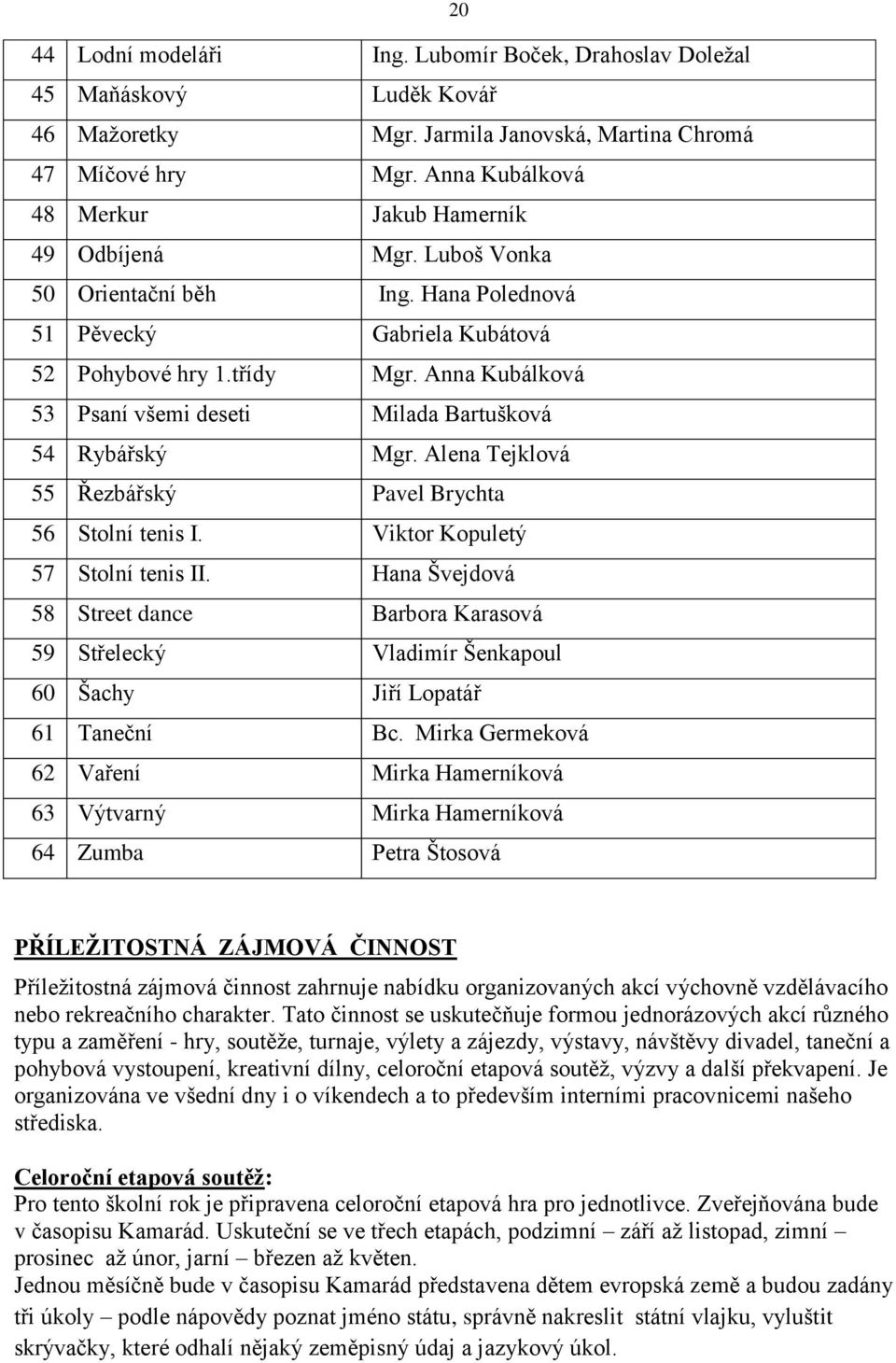 20

| 44 | Lodní modeláři | Ing. Lubomír Boček, Drahoslav Doležal |
|---|---|---|
| 45 | Maňáskový | Luděk Kovář |
| 46 | Mažoretky | Mgr. Jarmila Janovská, Martina Chromá |
| 47 | Míčové hry | Mgr. Anna Kubálková |
| 48 | Merkur | Jakub Hamerník |
| 49 | Odbíjená | Mgr. Luboš Vonka |
| 50 | Orientační běh | Ing. Hana Polednová |
| 51 | Pěvecký | Gabriela Kubátová |
| 52 | Pohybové hry 1.třídy | Mgr. Anna Kubálková |
| 53 | Psaní všemi deseti | Milada Bartušková |
| 54 | Rybářský | Mgr. Alena Tejklová |
| 55 | Řezbářský | Pavel Brychta |
| 56 | Stolní tenis I. | Viktor Kopuletý |
| 57 | Stolní tenis II. | Hana Švejdová |
| 58 | Street dance | Barbora Karasová |
| 59 | Střelecký | Vladimír Šenkapoul |
| 60 | Šachy | Jiří Lopatář |
| 61 | Taneční | Bc. Mirka Germeková |
| 62 | Vaření | Mirka Hamerníková |
| 63 | Výtvarný | Mirka Hamerníková |
| 64 | Zumba | Petra Štosová |

PŘÍLEŽITOSTNÁ ZÁJMOVÁ ČINNOST

Příležitostná zájmová činnost zahrnuje nabídku organizovaných akcí výchovně vzdělávacího nebo rekreačního charakter. Tato činnost se uskutečňuje formou jednorázových akcí různého typu a zaměření - hry, soutěže, turnaje, výlety a zájezdy, výstavy, návštěvy divadel, taneční a pohybová vystoupení, kreativní dílny, celoroční etapová soutěž, výzvy a další překvapení. Je organizována ve všední dny i o víkendech a to především interními pracovnicemi našeho střediska.

Celoroční etapová soutěž:
Pro tento školní rok je připravena celoroční etapová hra pro jednotlivce. Zveřejňována bude v časopisu Kamarád. Uskuteční se ve třech etapách, podzimní – září až listopad, zimní – prosinec až únor, jarní – březen až květen.
Jednou měsíčně bude v časopisu Kamarád představena dětem evropská země a budou zadány tři úkoly – podle nápovědy poznat jméno státu, správně nakreslit státní vlajku, vyluštit skrývačky, které odhalí nějaký zeměpisný údaj a jazykový úkol.